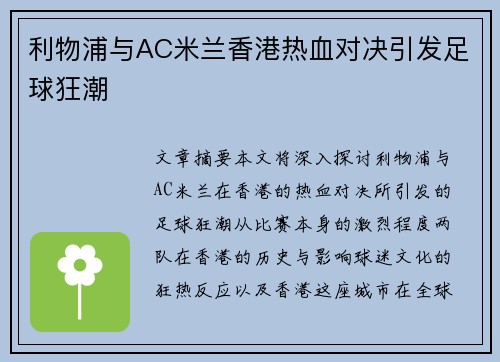 利物浦与AC米兰香港热血对决引发足球狂潮

文章摘要本文将深入探讨利物浦与AC米兰在香港的热血对决所引发的足球狂潮从比赛本身的激烈程度两队在香港的历史与影响球迷文化的狂热反应以及香港这座城市在全球